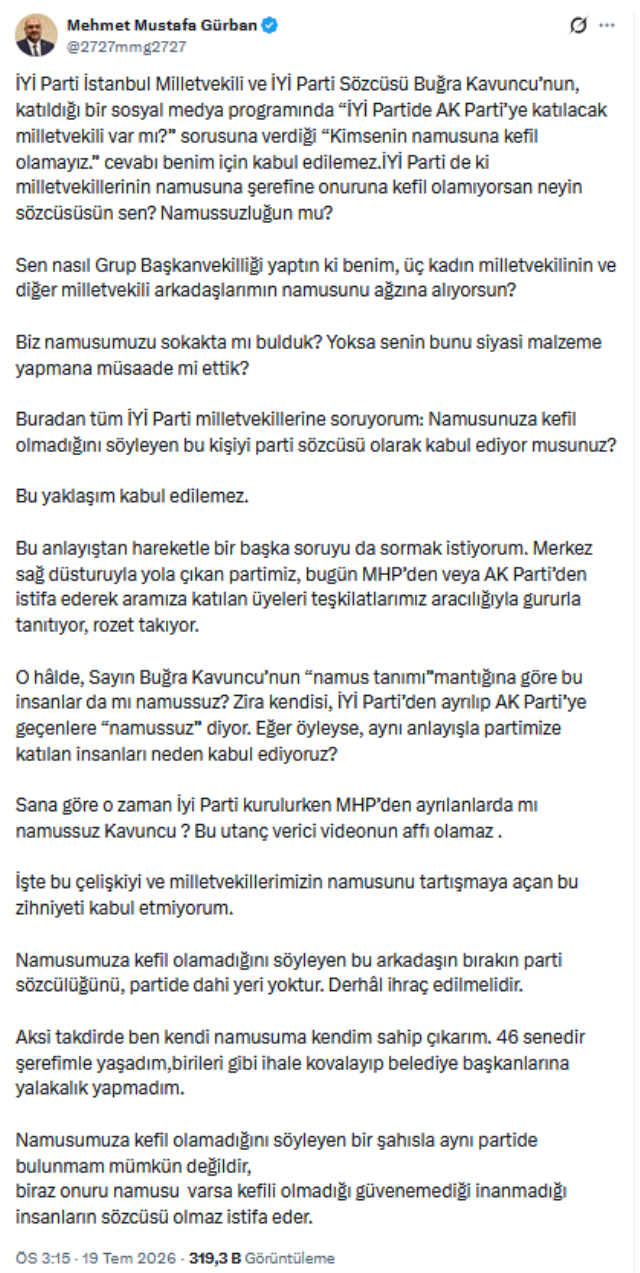 Mehmet Mustafa Gürban
@2727mmg2727

İYİ Parti İstanbul Milletvekili ve İYİ Parti Sözcüsü Buğra Kavuncu'nun, katıldığı bir sosyal medya programında "İYİ Partide AK Parti'ye katılacak milletvekili var mı?" sorusuna verdiği "Kimsenin namusuna kefil olamayız." cevabı benim için kabul edilemez.İYİ Parti de ki milletvekillerinin namusuna şerefine onuruna kefil olamıyorsan neyin sözcüsüsün sen? Namussuzluğun mu?

Sen nasıl Grup Başkanvekilliği yaptın ki benim, üç kadın milletvekilinin ve diğer milletvekili arkadaşlarımın namusunu ağzına alıyorsun?

Biz namusumuzu sokakta mı bulduk? Yoksa senin bunu siyasi malzeme yapmana müsaade mi ettik?

Buradan tüm İYİ Parti milletvekillerine soruyorum: Namusunuza kefil olmadığını söyleyen bu kişiyi parti sözcüsü olarak kabul ediyor musunuz?

Bu yaklaşım kabul edilemez.

Bu anlayıştan hareketle bir başka soruyu da sormak istiyorum. Merkez sağ düsturuyla yola çıkan partimiz, bugün MHP'den veya AK Parti'den istifa ederek aramıza katılan üyeleri teşkilatlarımız aracılığıyla gururla tanıtıyor, rozet takıyor.

O hâlde, Sayın Buğra Kavuncu'nun "namus tanımı"mantığına göre bu insanlar da mı namussuz? Zira kendisi, İYİ Parti'den ayrılıp AK Parti'ye geçenlere "namussuz" diyor. Eğer öyleyse, aynı anlayışla partimize katılan insanları neden kabul ediyoruz?

Sana göre o zaman İyi Parti kurulurken MHP'den ayrılanlarda mı namussuz Kavuncu ? Bu utanç verici videonun affı olamaz .

İşte bu çelişkiyi ve milletvekillerimizin namusunu tartışmaya açan bu zihniyeti kabul etmiyorum.

Namusumuza kefil olamadığını söyleyen bu arkadaşın bırakın parti sözcülüğünü, partide dahi yeri yoktur. Derhâl ihraç edilmelidir.

Aksi takdirde ben kendi namusuma kendim sahip çıkarım. 46 senedir şerefimle yaşadım,birileri gibi ihale kovalayıp belediye başkanlarına yalakalık yapmadım.

Namusumuza kefil olamadığını söyleyen bir şahısla aynı partide bulunmam mümkün değildir,
biraz onuru namusu varsa kefili olmadığı güvenemediği inanmadığı insanların sözcüsü olmaz istifa eder.

ÖS 3:15 · 19 Tem 2026 · 319,3 B Görüntüleme